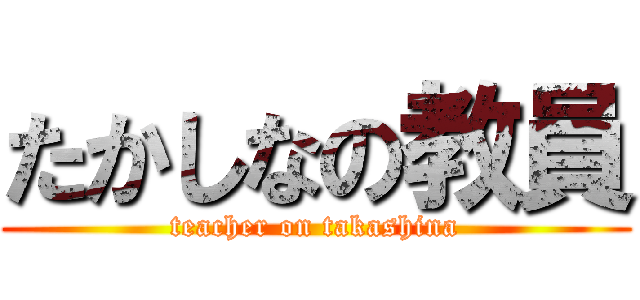 たかしなの教員

teacher on takashina